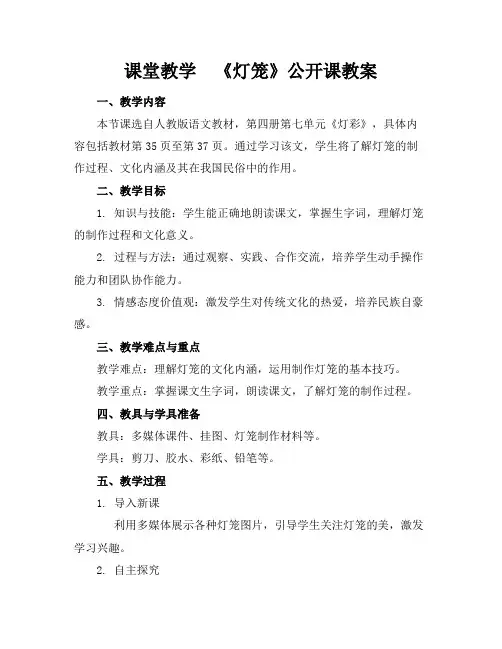 课堂教学 《灯笼》公开课教案

一、教学内容

本节课选自人教版语文教材，第四册第七单元《灯彩》，具体内容包括教材第35页至第37页。通过学习该文，学生将了解灯笼的制作过程、文化内涵及其在我国民俗中的作用。

二、教学目标

1. 知识与技能：学生能正确地朗读课文，掌握生字词，理解灯笼的制作过程和文化意义。

2. 过程与方法：通过观察、实践、合作交流，培养学生动手操作能力和团队协作能力。

3. 情感态度价值观：激发学生对传统文化的热爱，培养民族自豪感。

三、教学难点与重点

教学难点：理解灯笼的文化内涵，运用制作灯笼的基本技巧。

教学重点：掌握课文生字词，朗读课文，了解灯笼的制作过程。

四、教具与学具准备

教具：多媒体课件、挂图、灯笼制作材料等。

学具：剪刀、胶水、彩纸、铅笔等。

五、教学过程

1. 导入新课

利用多媒体展示各种灯笼图片，引导学生关注灯笼的美，激发学习兴趣。

2. 自主探究